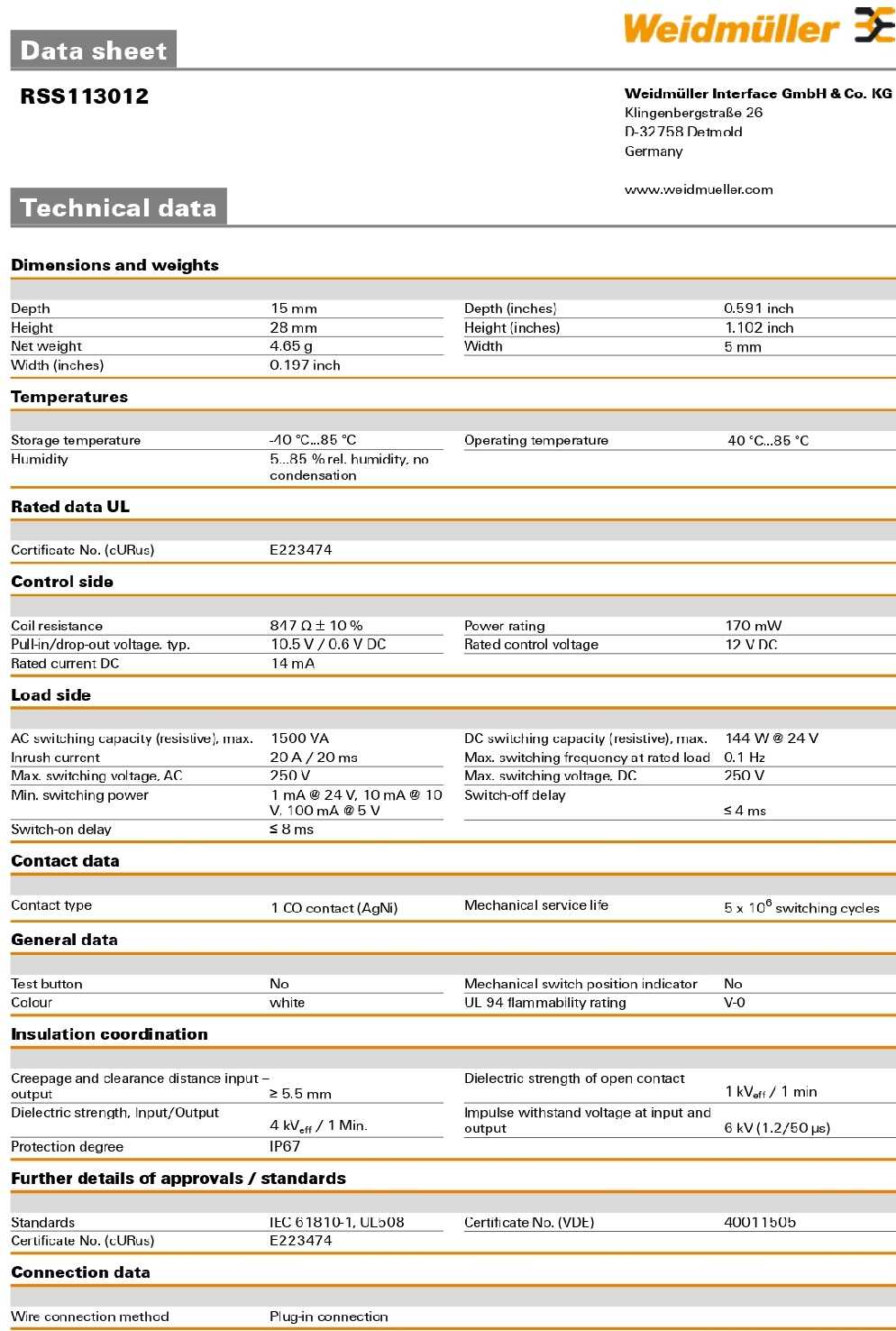 Weidmüller

Data sheet

RSS113012

Weidmüller Interface GmbH & Co. KG
Klingenbergstraße 26
D-32758 Detmold
Germany

www.weidmueller.com

Technical data

Dimensions and weights

| | | | |
|---|---|---|---|
| Depth | 15 mm | Depth (inches) | 0.591 inch |
| Height | 28 mm | Height (inches) | 1.102 inch |
| Net weight | 4.65 g | Width | 5 mm |
| Width (inches) | 0.197 inch | | |

Temperatures

| | | | |
|---|---|---|---|
| Storage temperature | -40 °C...85 °C | Operating temperature | 40 °C...85 °C |
| Humidity | 5...85 % rel. humidity, no condensation | | |

Rated data UL

| | |
|---|---|
| Certificate No. (cURus) | E223474 |

Control side

| | | | |
|---|---|---|---|
| Coil resistance | 847 Ω ± 10 % | Power rating | 170 mW |
| Pull-in/drop-out voltage, typ. | 10.5 V / 0.6 V DC | Rated control voltage | 12 V DC |
| Rated current DC | 14 mA | | |

Load side

| | | | |
|---|---|---|---|
| AC switching capacity (resistive), max. | 1500 VA | DC switching capacity (resistive), max. | 144 W @ 24 V |
| Inrush current | 20 A / 20 ms | Max. switching frequency at rated load | 0.1 Hz |
| Max. switching voltage, AC | 250 V | Max. switching voltage, DC | 250 V |
| Min. switching power | 1 mA @ 24 V, 10 mA @ 10 V, 100 mA @ 5 V | Switch-off delay | ≤ 4 ms |
| Switch-on delay | ≤ 8 ms | | |

Contact data

| | | | |
|---|---|---|---|
| Contact type | 1 CO contact (AgNi) | Mechanical service life | 5 x $10^6$ switching cycles |

General data

| | | | |
|---|---|---|---|
| Test button | No | Mechanical switch position indicator | No |
| Colour | white | UL 94 flammability rating | V-0 |

Insulation coordination

| | | | |
|---|---|---|---|
| Creepage and clearance distance input – output | ≥ 5.5 mm | Dielectric strength of open contact | 1 $kV_{eff}$ / 1 min |
| Dielectric strength, Input/Output | 4 $kV_{eff}$ / 1 Min. | Impulse withstand voltage at input and output | 6 kV (1.2/50 µs) |
| Protection degree | IP67 | | |

Further details of approvals / standards

| | | | |
|---|---|---|---|
| Standards | IEC 61810-1, UL508 | Certificate No. (VDE) | 40011505 |
| Certificate No. (cURus) | E223474 | | |

Connection data

| | |
|---|---|
| Wire connection method | Plug-in connection |